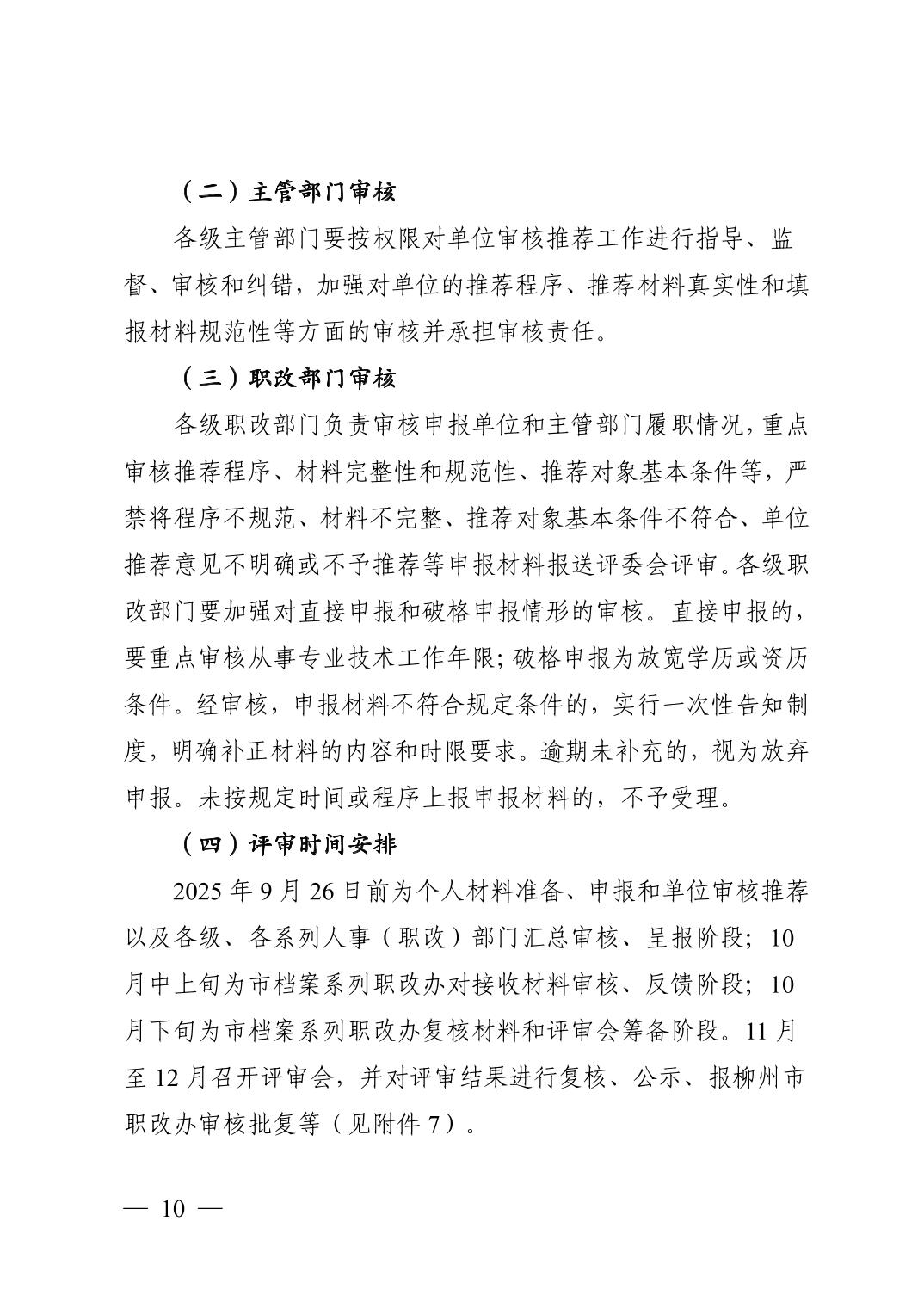 （二）主管部门审核

各级主管部门要按权限对单位审核推荐工作进行指导、监督、审核和纠错，加强对单位的推荐程序、推荐材料真实性和填报材料规范性等方面的审核并承担审核责任。

（三）职改部门审核

各级职改部门负责审核申报单位和主管部门履职情况，重点审核推荐程序、材料完整性和规范性、推荐对象基本条件等，严禁将程序不规范、材料不完整、推荐对象基本条件不符合、单位推荐意见不明确或不予推荐等申报材料报送评委会评审。各级职改部门要加强对直接申报和破格申报情形的审核。直接申报的，要重点审核从事专业技术工作年限；破格申报为放宽学历或资历条件。经审核，申报材料不符合规定条件的，实行一次性告知制度，明确补正材料的内容和时限要求。逾期未补充的，视为放弃申报。未按规定时间或程序上报申报材料的，不予受理。

（四）评审时间安排

2025 年 9 月 26 日前为个人材料准备、申报和单位审核推荐以及各级、各系列人事（职改）部门汇总审核、呈报阶段；10 月中上旬为市档案系列职改办对接收材料审核、反馈阶段；10 月下旬为市档案系列职改办复核材料和评审会筹备阶段。11 月至 12 月召开评审会，并对评审结果进行复核、公示、报柳州市职改办审核批复等（见附件 7）。

— 10 —